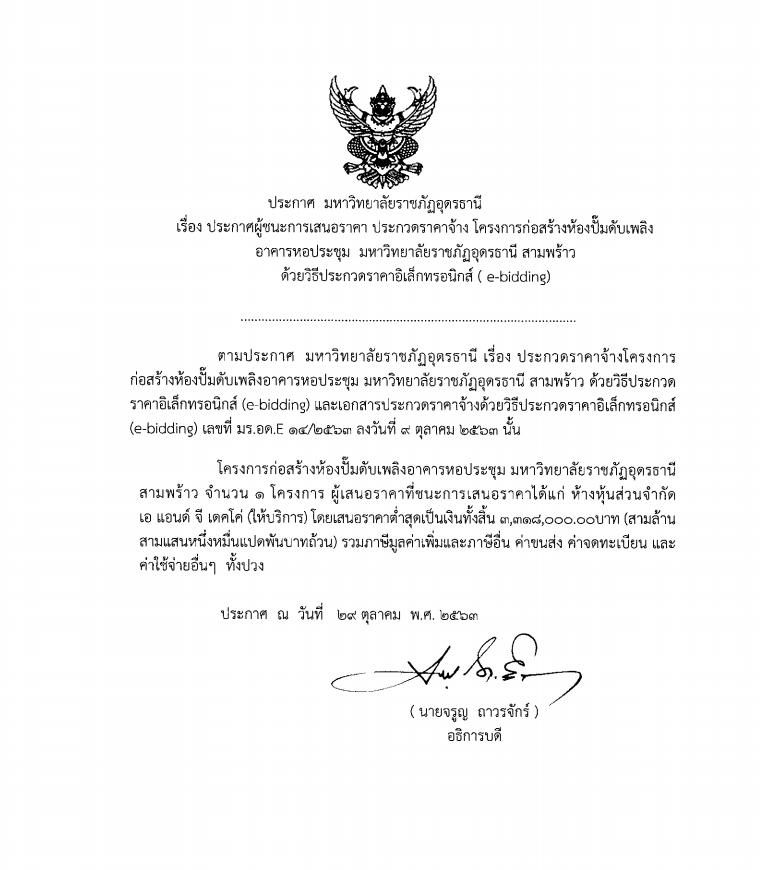 ประกาศ มหาวิทยาลัยราชภัฏอุดรธานี
เรื่อง ประกาศผู้ชนะการเสนอราคา ประกวดราคาจ้าง โครงการก่อสร้างห้องปั๊มดับเพลิง
อาคารหอประชุม มหาวิทยาลัยราชภัฏอุดรธานี สามพร้าว
ด้วยวิธีประกวดราคาอิเล็กทรอนิกส์ ( e-bidding)

ตามประกาศ มหาวิทยาลัยราชภัฏอุดรธานี เรื่อง ประกวดราคาจ้างโครงการก่อสร้างห้องปั๊มดับเพลิงอาคารหอประชุม มหาวิทยาลัยราชภัฏอุดรธานี สามพร้าว ด้วยวิธีประกวดราคาอิเล็กทรอนิกส์ (e-bidding) และเอกสารประกวดราคาจ้างด้วยวิธีประกวดราคาอิเล็กทรอนิกส์ (e-bidding) เลขที่ มร.อด.E ๑๔/๒๕๖๓ ลงวันที่ ๙ ตุลาคม ๒๕๖๓ นั้น

โครงการก่อสร้างห้องปั๊มดับเพลิงอาคารหอประชุม มหาวิทยาลัยราชภัฏอุดรธานี สามพร้าว จำนวน ๑ โครงการ ผู้เสนอราคาที่ชนะการเสนอราคาได้แก่ ห้างหุ้นส่วนจำกัด เอ แอนด์ จี เดคโค่ (ให้บริการ) โดยเสนอราคาต่ำสุดเป็นเงินทั้งสิ้น ๓,๓๑๘,๐๐๐.๐๐บาท (สามล้านสามแสนหนึ่งหมื่นแปดพันบาทถ้วน) รวมภาษีมูลค่าเพิ่มและภาษีอื่น ค่าขนส่ง ค่าจดทะเบียน และค่าใช้จ่ายอื่นๆ ทั้งปวง

ประกาศ ณ วันที่ ๒๙ ตุลาคม พ.ศ. ๒๕๖๓

( นายจรูญ ถาวรจักร์ )
อธิการบดี